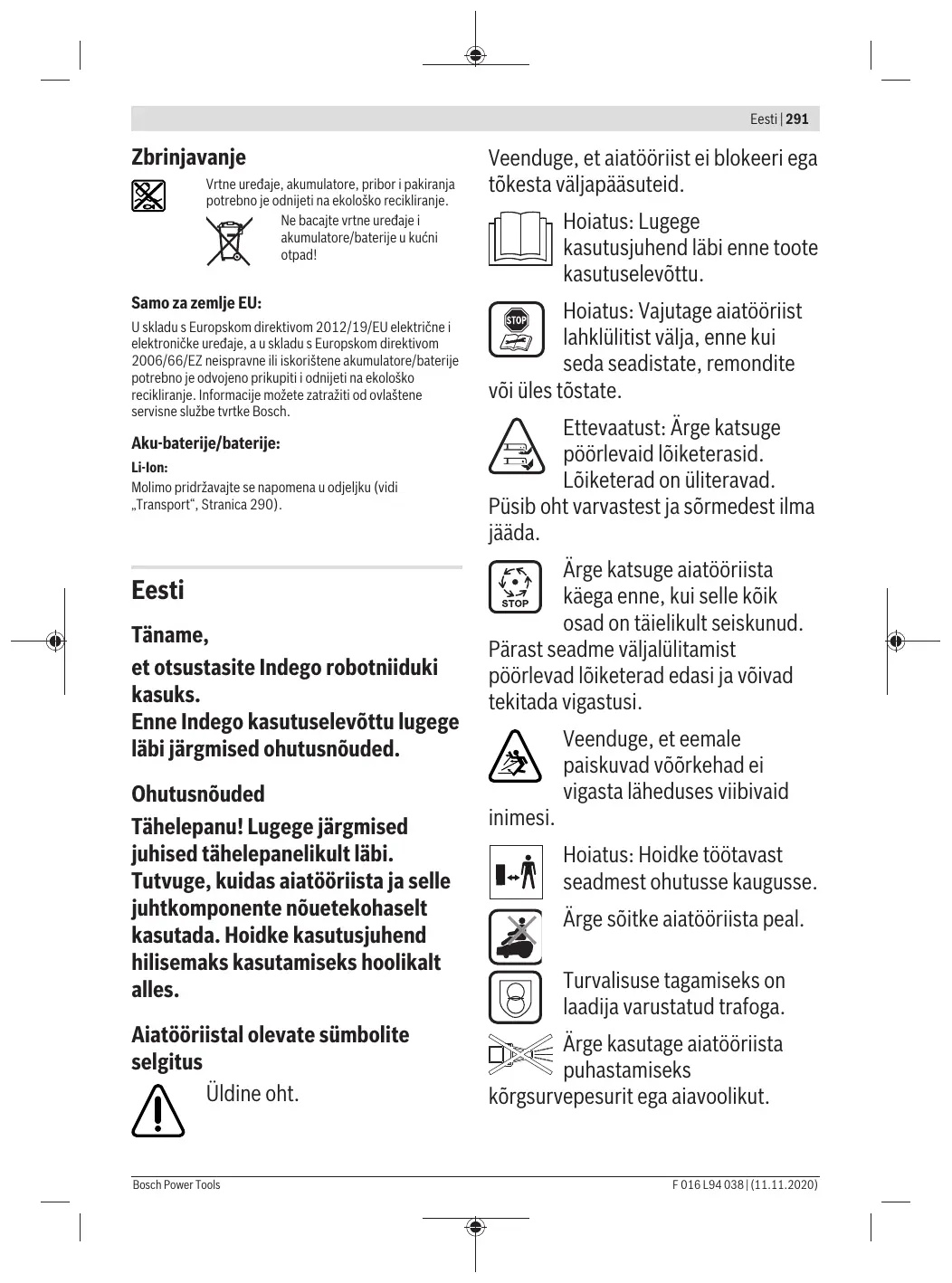 Eesti | 291

Zbrinjavanje

Vrtne uređaje, akumulatore, pribor i pakiranja potrebno je odnijeti na ekološko recikliranje.

Ne bacajte vrtne uređaje i akumulatore/baterije u kućni otpad!

Samo za zemlje EU:

U skladu s Europskom direktivom 2012/19/EU električne i elektroničke uređaje, a u skladu s Europskom direktivom 2006/66/EZ neispravne ili iskorištene akumulatore/baterije potrebno je odvojeno prikupiti i odnijeti na ekološko recikliranje. Informacije možete zatražiti od ovlaštene servisne službe tvrtke Bosch.

Aku-baterije/baterije:

Li-Ion:

Molimo pridržavajte se napomena u odjeljku (vidi „Transport“, Stranica 290).

Eesti

Täname,

et otsustasite Indego robotniiduki kasuks.
Enne Indego kasutuselevõttu lugege läbi järgmised ohutusnõuded.

Ohutusnõuded

Tähelepanu! Lugege järgmised juhised tähelepanelikult läbi. Tutvuge, kuidas aiatööriista ja selle juhtkomponente nõuetekohaselt kasutada. Hoidke kasutusjuhend hilisemaks kasutamiseks hoolikalt alles.

Aiatööriistal olevate sümbolite selgitus

Üldine oht.

Veenduge, et aiatööriist ei blokeeri ega tõkesta väljapääsuteid.

Hoiatus: Lugege kasutusjuhend läbi enne toote kasutuselevõttu.

STOP

Hoiatus: Vajutage aiatööriist lahklülitist välja, enne kui seda seadistate, remondite või üles tõstate.

Ettevaatust: Ärge katsuge pöörlevaid lõiketerasid. Lõiketerad on üliteravad. Püsib oht varvastest ja sõrmedest ilma jääda.

STOP

Ärge katsuge aiatööriista käega enne, kui selle kõik osad on täielikult seiskunud. Pärast seadme väljalülitamist pöörlevad lõiketerad edasi ja võivad tekitada vigastusi.

Veenduge, et eemale paiskuvad võõrkehad ei vigasta läheduses viibivaid inimesi.

Hoiatus: Hoidke töötavast seadmest ohutusse kaugusse.

Ärge sõitke aiatööriista peal.

Turvalisuse tagamiseks on laadija varustatud trafoga.

Ärge kasutage aiatööriista puhastamiseks kõrgsurvepesurit ega aiavoolikut.

Bosch Power Tools

F 016 L94 038 | (11.11.2020)